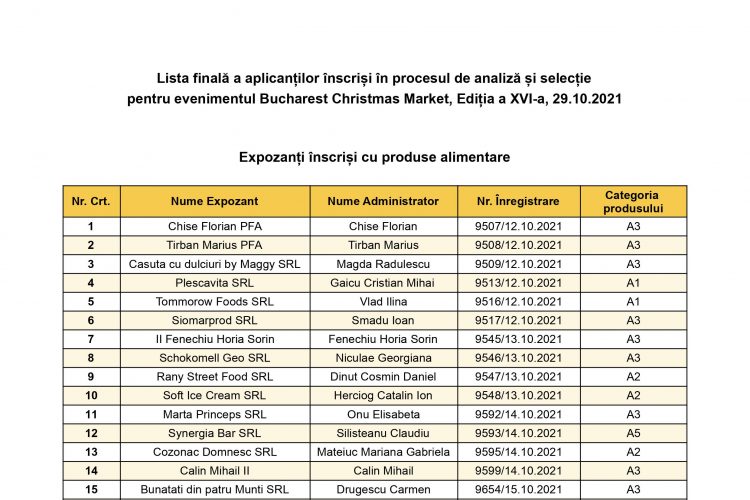 Lista finală a aplicanților înscriși în procesul de analiză și selecție pentru evenimentul Bucharest Christmas Market, Ediția a XVI-a, 29.10.2021

Expozanți înscriși cu produse alimentare

| Nr. Crt. | Nume Expozant | Nume Administrator | Nr. Înregistrare | Categoria produsului |
|---|---|---|---|---|
| 1 | Chise Florian PFA | Chise Florian | 9507/12.10.2021 | A3 |
| 2 | Tirban Marius PFA | Tirban Marius | 9508/12.10.2021 | A3 |
| 3 | Casuta cu dulciuri by Maggy SRL | Magda Radulescu | 9509/12.10.2021 | A3 |
| 4 | Plescavita SRL | Gaicu Cristian Mihai | 9513/12.10.2021 | A1 |
| 5 | Tommorow Foods SRL | Vlad Ilina | 9516/12.10.2021 | A1 |
| 6 | Siomarprod SRL | Smadu Ioan | 9517/12.10.2021 | A3 |
| 7 | II Fenechiu Horia Sorin | Fenechiu Horia Sorin | 9545/13.10.2021 | A3 |
| 8 | Schokomell Geo SRL | Niculae Georgiana | 9546/13.10.2021 | A3 |
| 9 | Rany Street Food SRL | Dinut Cosmin Daniel | 9547/13.10.2021 | A2 |
| 10 | Soft Ice Cream SRL | Herciog Catalin Ion | 9548/13.10.2021 | A2 |
| 11 | Marta Princeps SRL | Onu Elisabeta | 9592/14.10.2021 | A3 |
| 12 | Synergia Bar SRL | Silisteanu Claudiu | 9593/14.10.2021 | A5 |
| 13 | Cozonac Domnesc SRL | Mateiuc Mariana Gabriela | 9595/14.10.2021 | A2 |
| 14 | Calin Mihail II | Calin Mihail | 9599/14.10.2021 | A3 |
| 15 | Bunatati din patru Munti SRL | Drugescu Carmen | 9654/15.10.2021 | A3 |